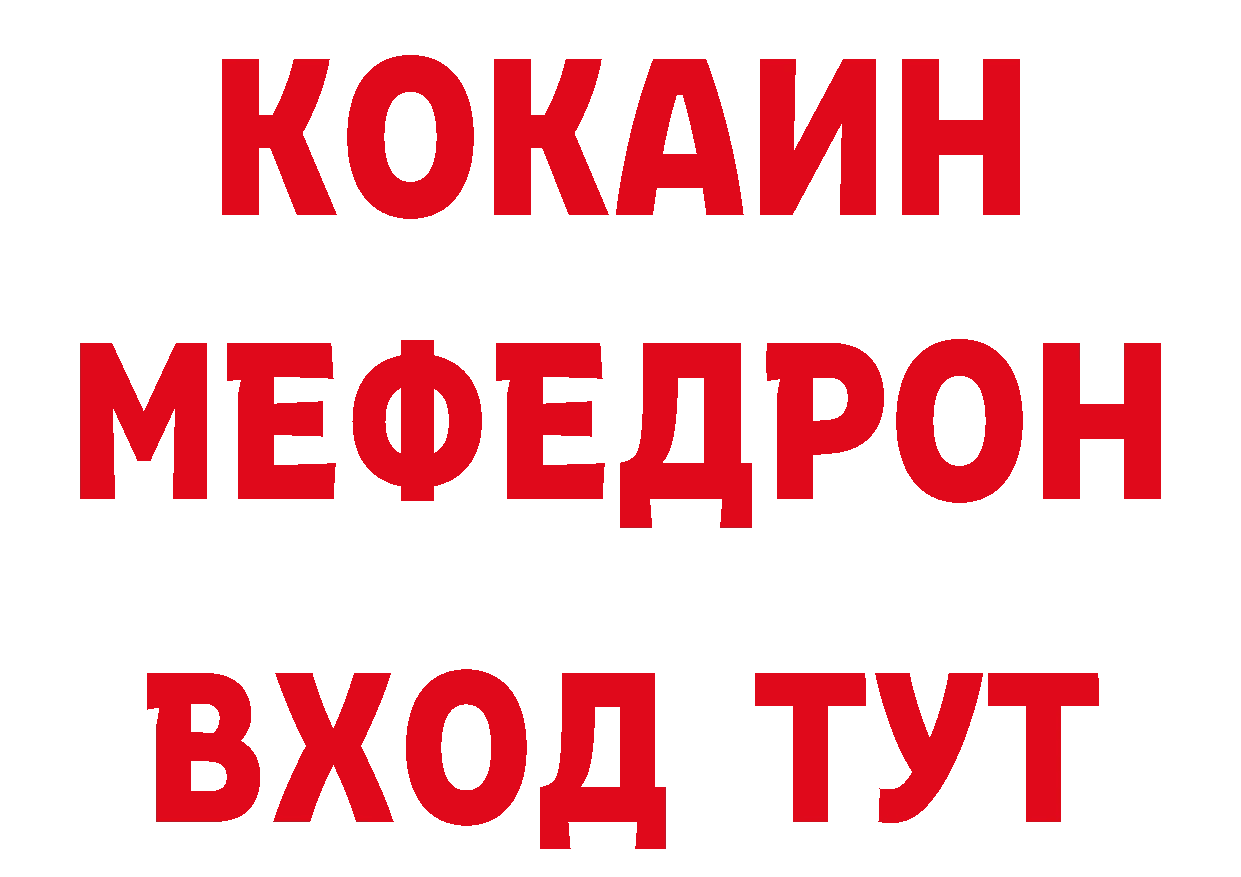 КОКАИН
МЕФЕДРОН
ВХОД ТУТ